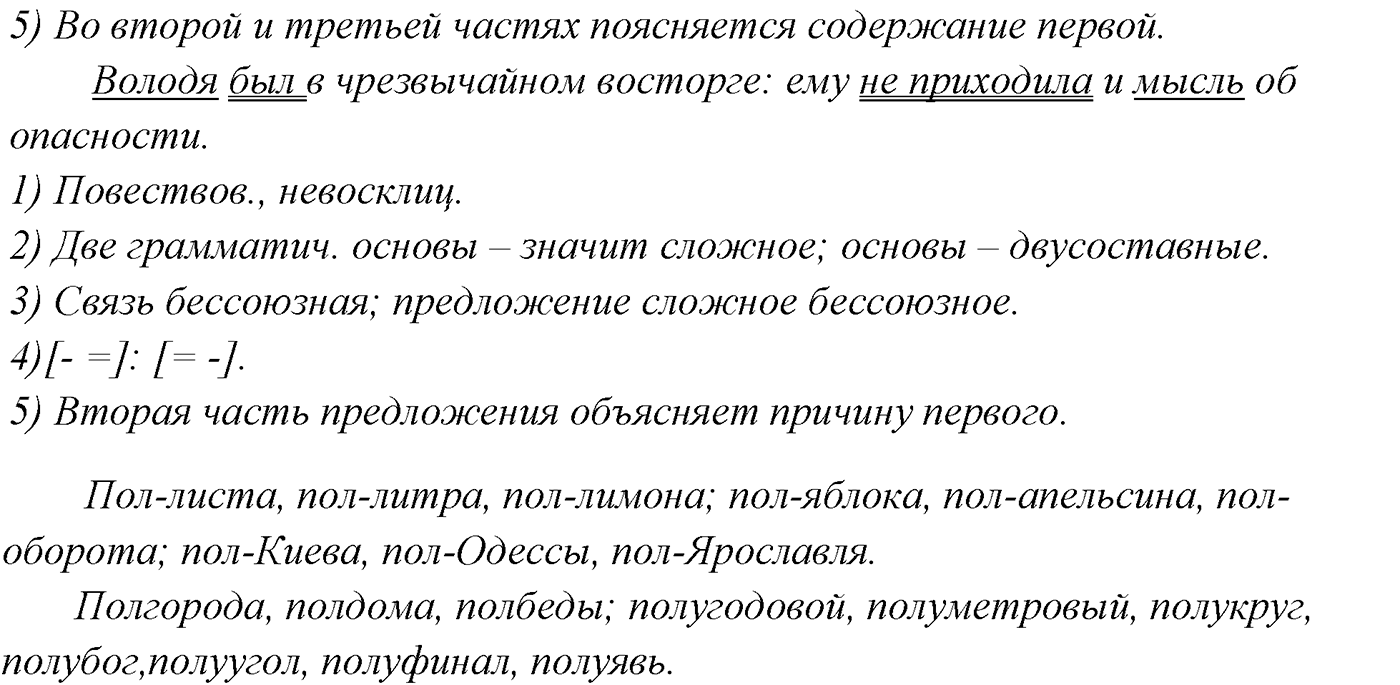 5) Во второй и третьей частях поясняется содержание первой.

Володя был в чрезвычайном восторге: ему не приходила и мысль об опасности.
1) Повествов., невосклиц.
2) Две грамматич. основы – значит сложное; основы – двусоставные.
3) Связь бессоюзная; предложение сложное бессоюзное.
4)[- =]: [= -].
5) Вторая часть предложения объясняет причину первого.

Пол-листа, пол-литра, пол-лимона; пол-яблока, пол-апельсина, пол-оборота; пол-Киева, пол-Одессы, пол-Ярославля.

Полгорода, полдома, полбеды; полугодовой, полуметровый, полукруг, полубог,полуугол, полуфинал, полуявь.